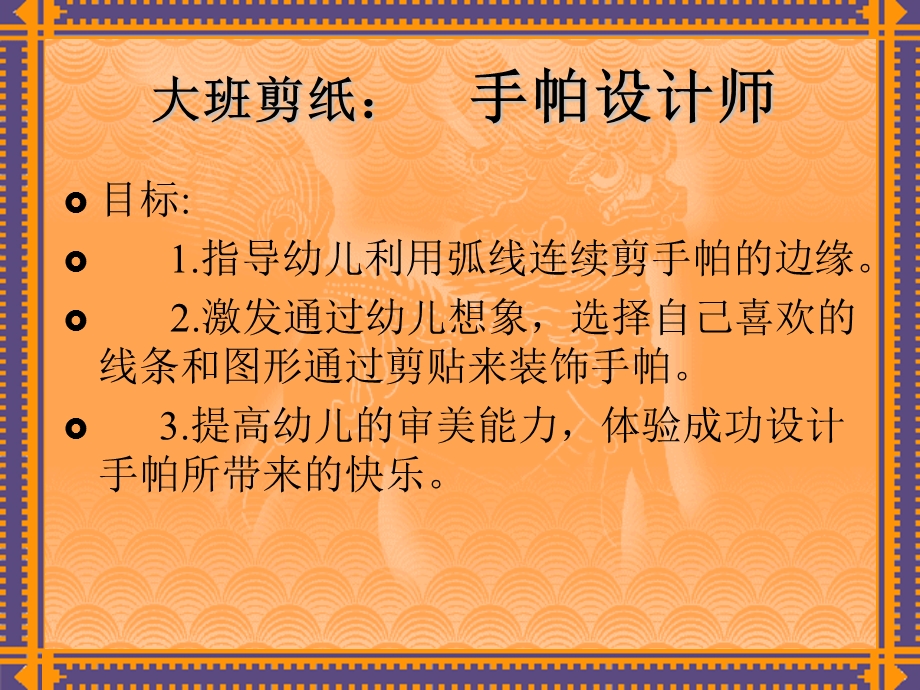 大班剪纸：　手帕设计师

目标:

1.指导幼儿利用弧线连续剪手帕的边缘。

2.激发通过幼儿想象，选择自己喜欢的线条和图形通过剪贴来装饰手帕。

3.提高幼儿的审美能力，体验成功设计手帕所带来的快乐。